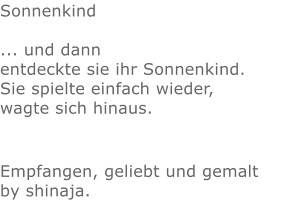 Sonnenkind

... und dann
entdeckte sie ihr Sonnenkind.
Sie spielte einfach wieder,
wagte sich hinaus.

Empfangen, geliebt und gemalt
by shinaja.